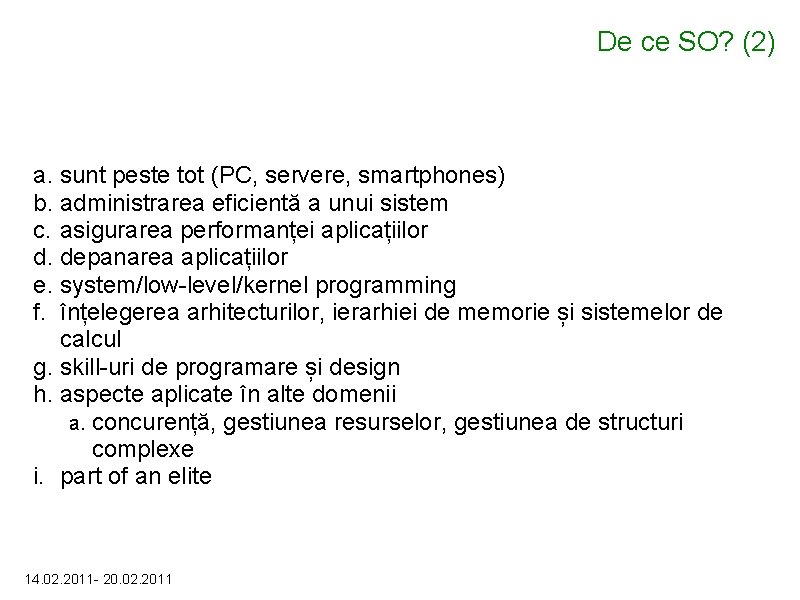 De ce SO? (2)

a. sunt peste tot (PC, servere, smartphones)
b. administrarea eficientă a unui sistem
c. asigurarea performanței aplicațiilor
d. depanarea aplicațiilor
e. system/low-level/kernel programming
f. înțelegerea arhitecturilor, ierarhiei de memorie și sistemelor de calcul
g. skill-uri de programare și design
h. aspecte aplicate în alte domenii
a. concurență, gestiunea resurselor, gestiunea de structuri complexe
i. part of an elite

14.02.2011- 20.02.2011